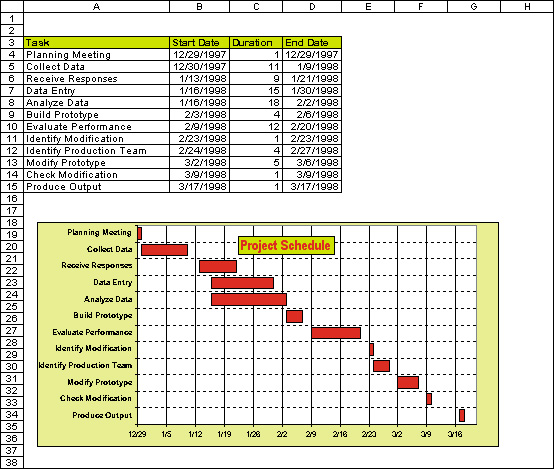 | | A | B | C | D | E | F | G | H |
|---|---|---|---|---|---|---|---|---|
| 1 | | | | | | | | |
| 2 | | | | | | | | |
| 3 | Task | Start Date | Duration | End Date | | | | |
| 4 | Planning Meeting | 12/29/1997 | 1 | 12/29/1997 | | | | |
| 5 | Collect Data | 12/30/1997 | 11 | 1/9/1998 | | | | |
| 6 | Receive Responses | 1/13/1998 | 9 | 1/21/1998 | | | | |
| 7 | Data Entry | 1/16/1998 | 15 | 1/30/1998 | | | | |
| 8 | Analyze Data | 1/16/1998 | 18 | 2/2/1998 | | | | |
| 9 | Build Prototype | 2/3/1998 | 4 | 2/6/1998 | | | | |
| 10 | Evaluate Performance | 2/9/1998 | 12 | 2/20/1998 | | | | |
| 11 | Identify Modification | 2/23/1998 | 1 | 2/23/1998 | | | | |
| 12 | Identify Production Team | 2/24/1998 | 4 | 2/27/1998 | | | | |
| 13 | Modify Prototype | 3/2/1998 | 5 | 3/6/1998 | | | | |
| 14 | Check Modification | 3/9/1998 | 1 | 3/9/1998 | | | | |
| 15 | Produce Output | 3/17/1998 | 1 | 3/17/1998 | | | | |

16
17
18
19
20
21
22
23
24
25
26
27
28
29
30
31
32
33
34
35
36
37
38

Project Schedule

Planning Meeting
Collect Data
Receive Responses
Data Entry
Analyze Data
Build Prototype
Evaluate Performance
Identify Modification
Identify Production Team
Modify Prototype
Check Modification
Produce Output

12/29 1/5 1/12 1/19 1/26 2/2 2/9 2/16 2/23 3/2 3/9 3/16